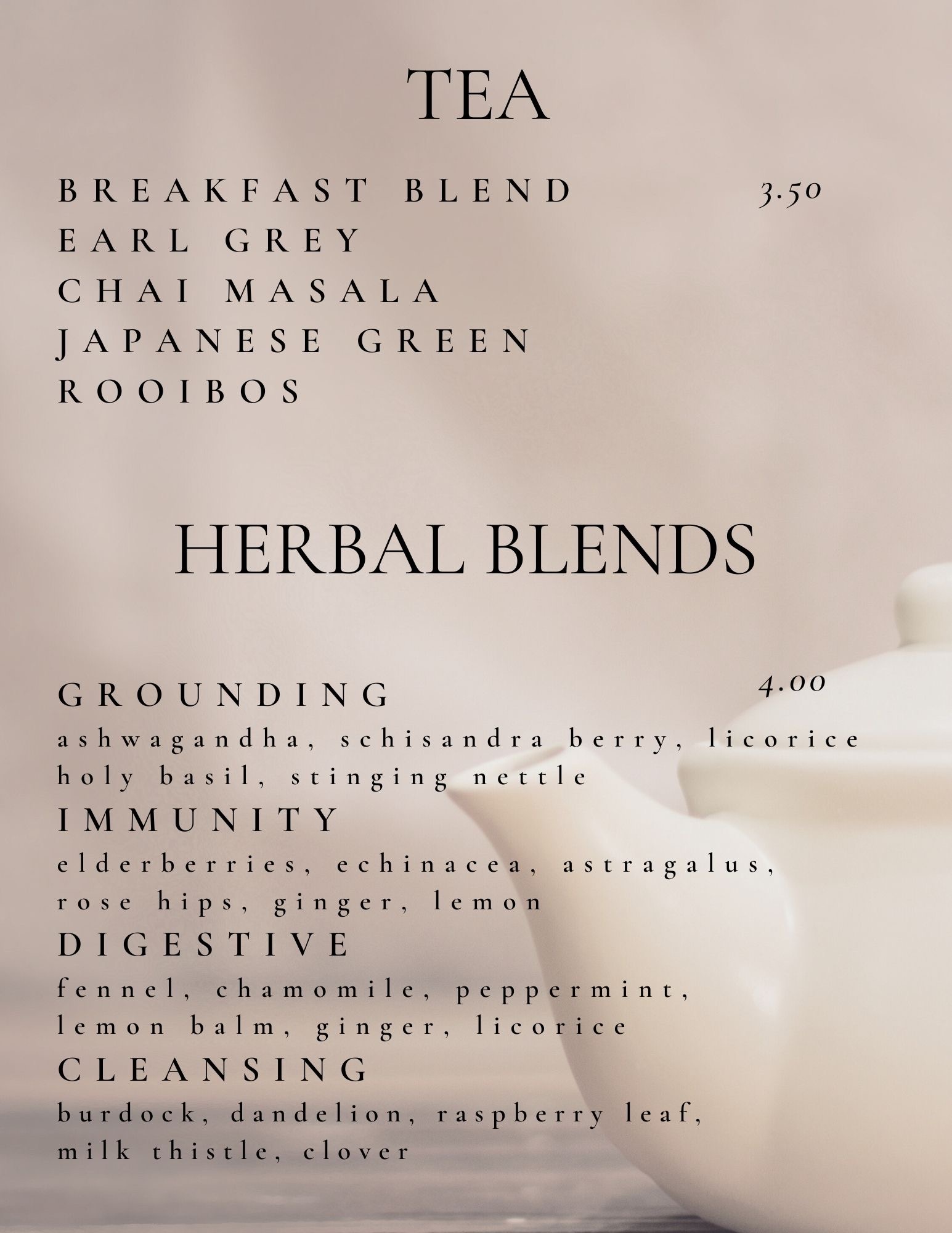 TEA

BREAKFAST BLEND 3.50
EARL GREY
CHAI MASALA
JAPANESE GREEN
ROOIBOS

HERBAL BLENDS

GROUNDING 4.00
ashwagandha, schisandra berry, licorice holy basil, stinging nettle
IMMUNITY
elderberries, echinacea, astragalus, rose hips, ginger, lemon
DIGESTIVE
fennel, chamomile, peppermint, lemon balm, ginger, licorice
CLEANSING
burdock, dandelion, raspberry leaf, milk thistle, clover